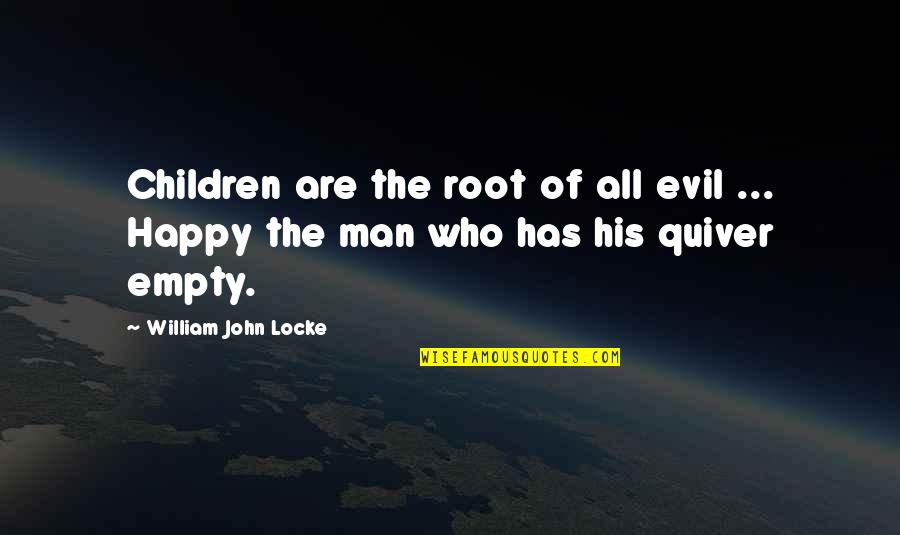 Children are the root of all evil ... Happy the man who has his quiver empty.

~ William John Locke

WISEFAMOUSQUOTES.COM